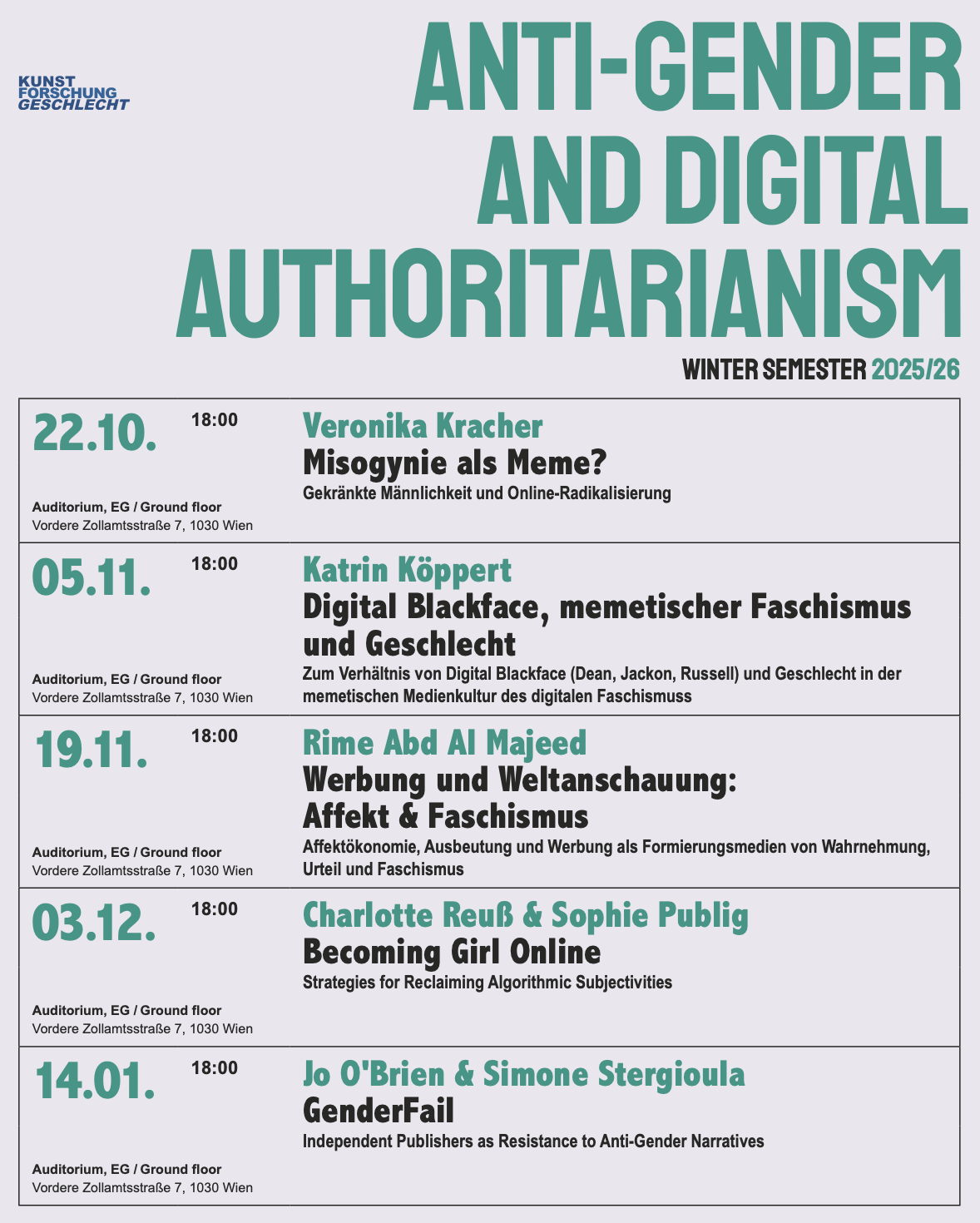 KUNST
FORSCHUNG
GESCHLECHT

ANTI-GENDER AND DIGITAL AUTHORITARIANISM

WINTER SEMESTER 2025/26

22.10. 18:00

Auditorium, EG / Ground floor
Vordere Zollamtsstraße 7, 1030 Wien

Veronika Kracher
Misogynie als Meme?
Gekränkte Männlichkeit und Online-Radikalisierung

05.11. 18:00

Auditorium, EG / Ground floor
Vordere Zollamtsstraße 7, 1030 Wien

Katrin Köppert
Digital Blackface, memetischer Faschismus und Geschlecht
Zum Verhältnis von Digital Blackface (Dean, Jackon, Russell) und Geschlecht in der memetischen Medienkultur des digitalen Faschismuss

19.11. 18:00

Auditorium, EG / Ground floor
Vordere Zollamtsstraße 7, 1030 Wien

Rime Abd Al Majeed
Werbung und Weltanschauung: Affekt & Faschismus
Affektökonomie, Ausbeutung und Werbung als Formierungsmedien von Wahrnehmung, Urteil und Faschismus

03.12. 18:00

Auditorium, EG / Ground floor
Vordere Zollamtsstraße 7, 1030 Wien

Charlotte Reuß & Sophie Publig
Becoming Girl Online
Strategies for Reclaiming Algorithmic Subjectivities

14.01. 18:00

Auditorium, EG / Ground floor
Vordere Zollamtsstraße 7, 1030 Wien

Jo O'Brien & Simone Stergioula
GenderFail
Independent Publishers as Resistance to Anti-Gender Narratives